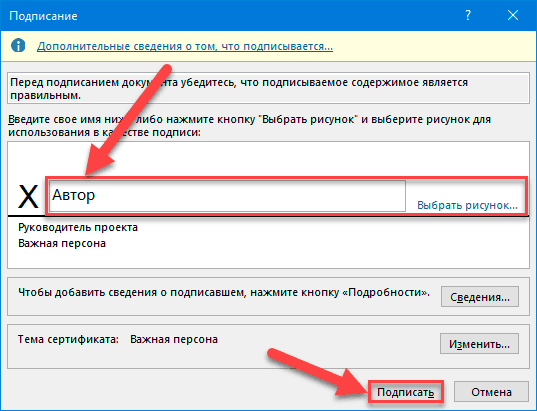 Подписание

?

Дополнительные сведения о том, что подписывается...

Перед подписанием документа убедитесь, что подписываемое содержимое является правильным.

Введите свое имя ниже либо нажмите кнопку "Выбрать рисунок" и выберите рисунок для использования в качестве подписи:

X Автор

Выбрать рисунок...

Руководитель проекта
Важная персона

Чтобы добавить сведения о подписавшем, нажмите кнопку «Подробности».

Сведения...

Тема сертификата: Важная персона

Изменить...

Подписать

Отмена